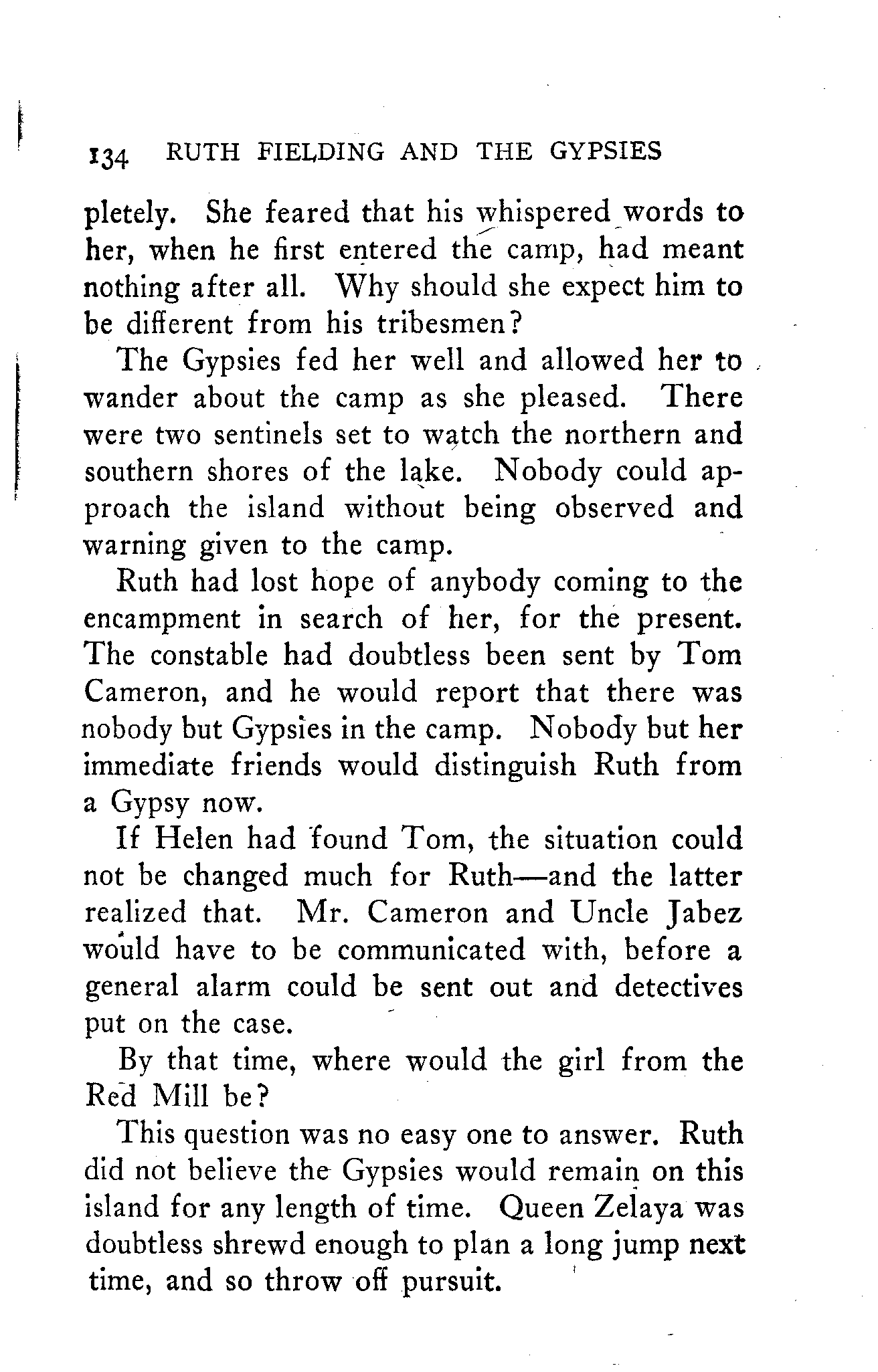 134 RUTH FIELDING AND THE GYPSIES

pletely. She feared that his whispered words to her, when he first entered the camp, had meant nothing after all. Why should she expect him to be different from his tribesmen?

The Gypsies fed her well and allowed her to wander about the camp as she pleased. There were two sentinels set to watch the northern and southern shores of the lake. Nobody could approach the island without being observed and warning given to the camp.

Ruth had lost hope of anybody coming to the encampment in search of her, for the present. The constable had doubtless been sent by Tom Cameron, and he would report that there was nobody but Gypsies in the camp. Nobody but her immediate friends would distinguish Ruth from a Gypsy now.

If Helen had found Tom, the situation could not be changed much for Ruth—and the latter realized that. Mr. Cameron and Uncle Jabez would have to be communicated with, before a general alarm could be sent out and detectives put on the case.

By that time, where would the girl from the Red Mill be?

This question was no easy one to answer. Ruth did not believe the Gypsies would remain on this island for any length of time. Queen Zelaya was doubtless shrewd enough to plan a long jump next time, and so throw off pursuit.